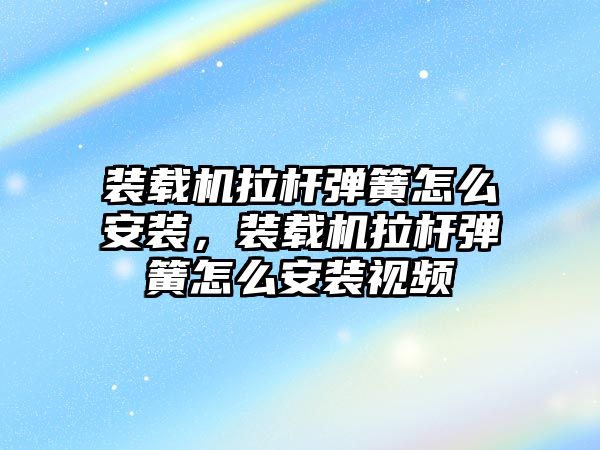 装载机拉杆弹簧怎么安装，装载机拉杆弹簧怎么安装视频